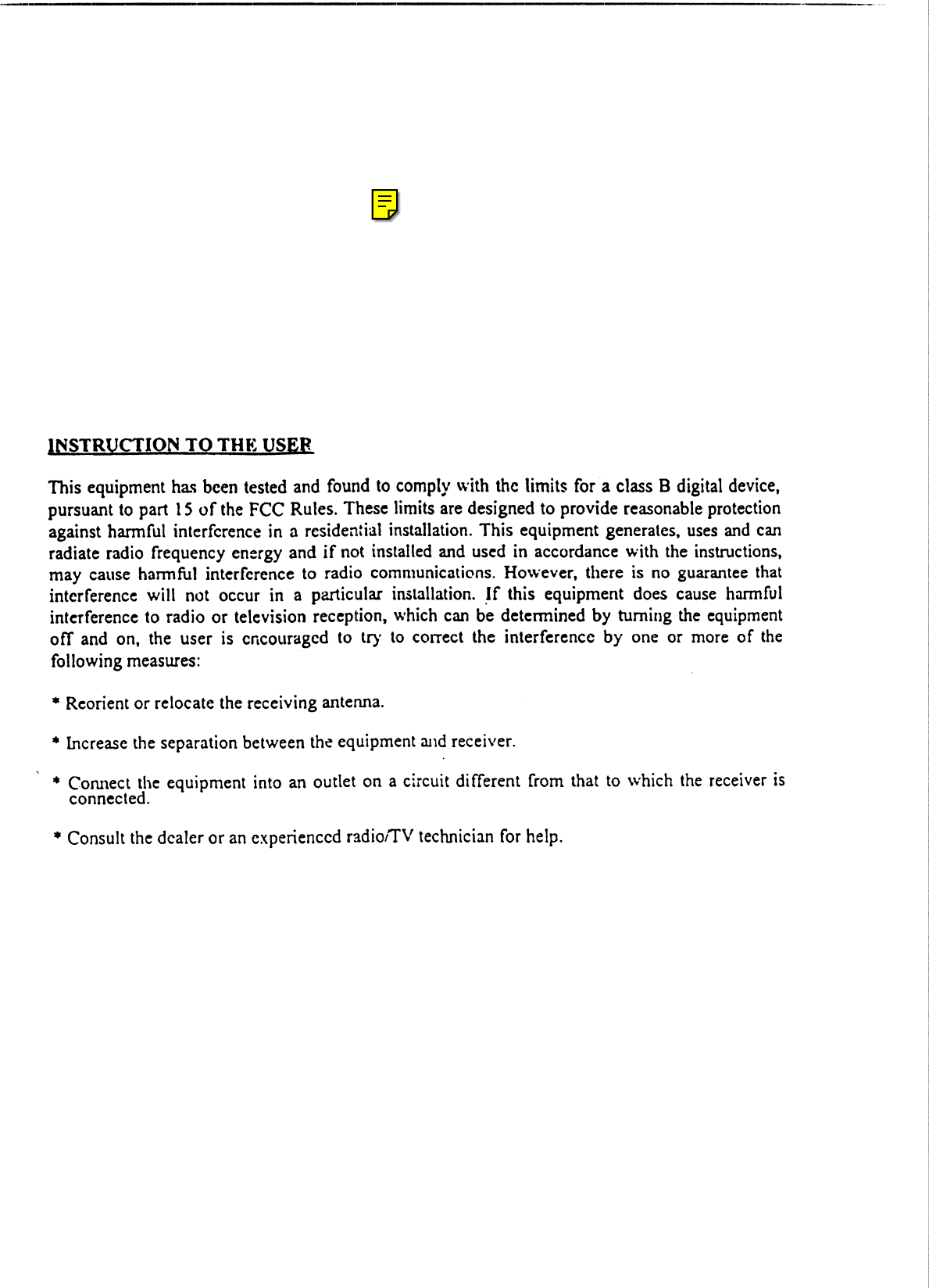 INSTRUCTION TO THE USER

This equipment has been tested and found to comply with the limits for a class B digital device, pursuant to part 15 of the FCC Rules. These limits are designed to provide reasonable protection against harmful interference in a residential installation. This equipment generates, uses and can radiate radio frequency energy and if not installed and used in accordance with the instructions, may cause harmful interference to radio communications. However, there is no guarantee that interference will not occur in a particular installation. If this equipment does cause harmful interference to radio or television reception, which can be determined by turning the equipment off and on, the user is encouraged to try to correct the interference by one or more of the following measures:

* Reorient or relocate the receiving antenna.

* Increase the separation between the equipment and receiver.

* Connect the equipment into an outlet on a circuit different from that to which the receiver is connected.

* Consult the dealer or an experienced radio/TV technician for help.